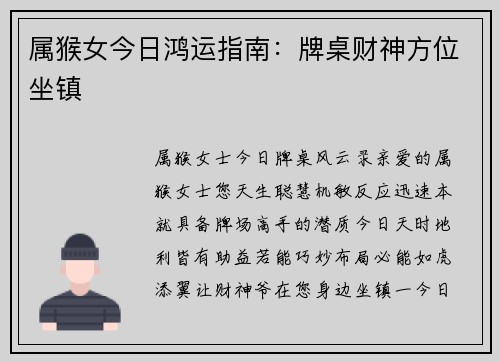 属猴女今日鸿运指南：牌桌财神方位坐镇

属猴女士今日牌桌风云录亲爱的属猴女士您天生聪慧机敏反应迅速本就具备牌场高手的潜质今日天时地利皆有助益若能巧妙布局必能如虎添翼让财神爷在您身边坐镇一今日